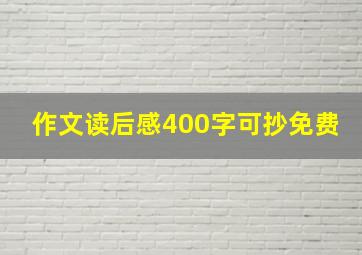 作文读后感400字可抄免费